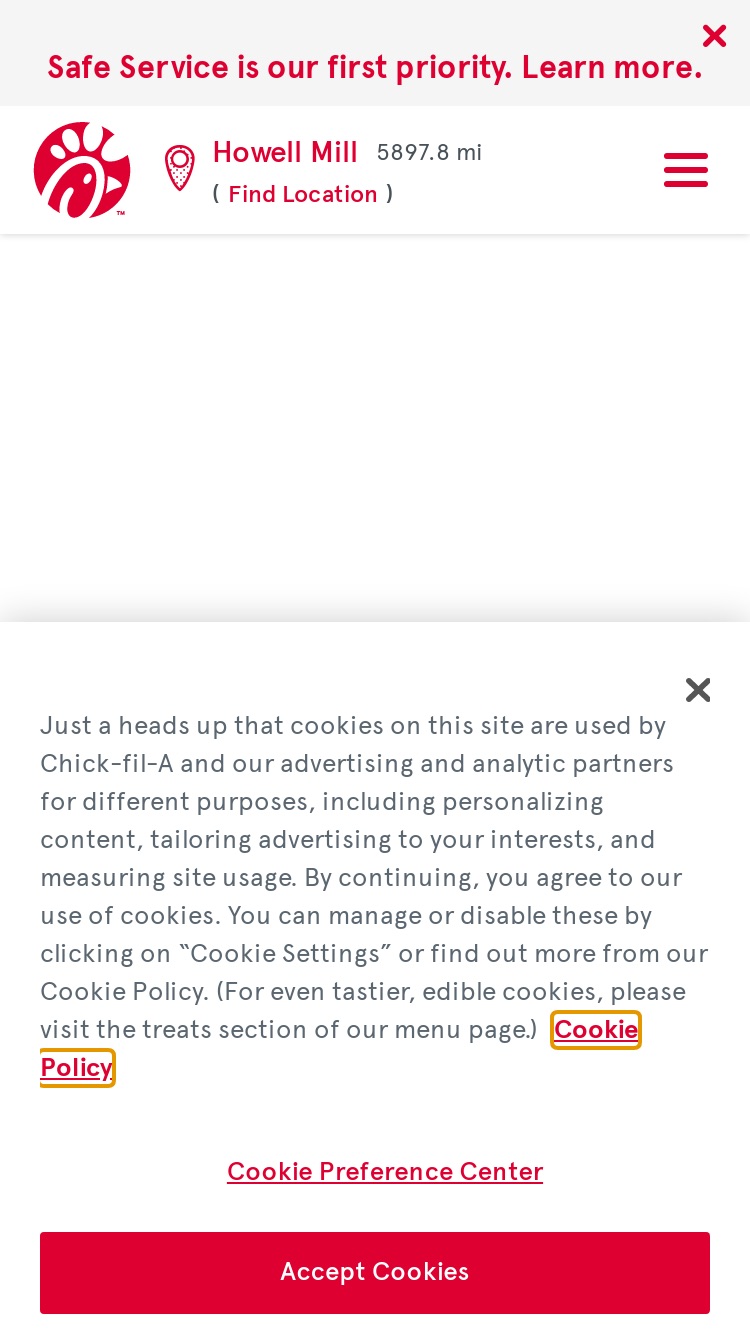 Safe Service is our first priority. Learn more.

Howell Mill 5897.8 mi
( Find Location )

Just a heads up that cookies on this site are used by Chick-fil-A and our advertising and analytic partners for different purposes, including personalizing content, tailoring advertising to your interests, and measuring site usage. By continuing, you agree to our use of cookies. You can manage or disable these by clicking on "Cookie Settings" or find out more from our Cookie Policy. (For even tastier, edible cookies, please visit the treats section of our menu page.) Cookie Policy

Cookie Preference Center

Accept Cookies